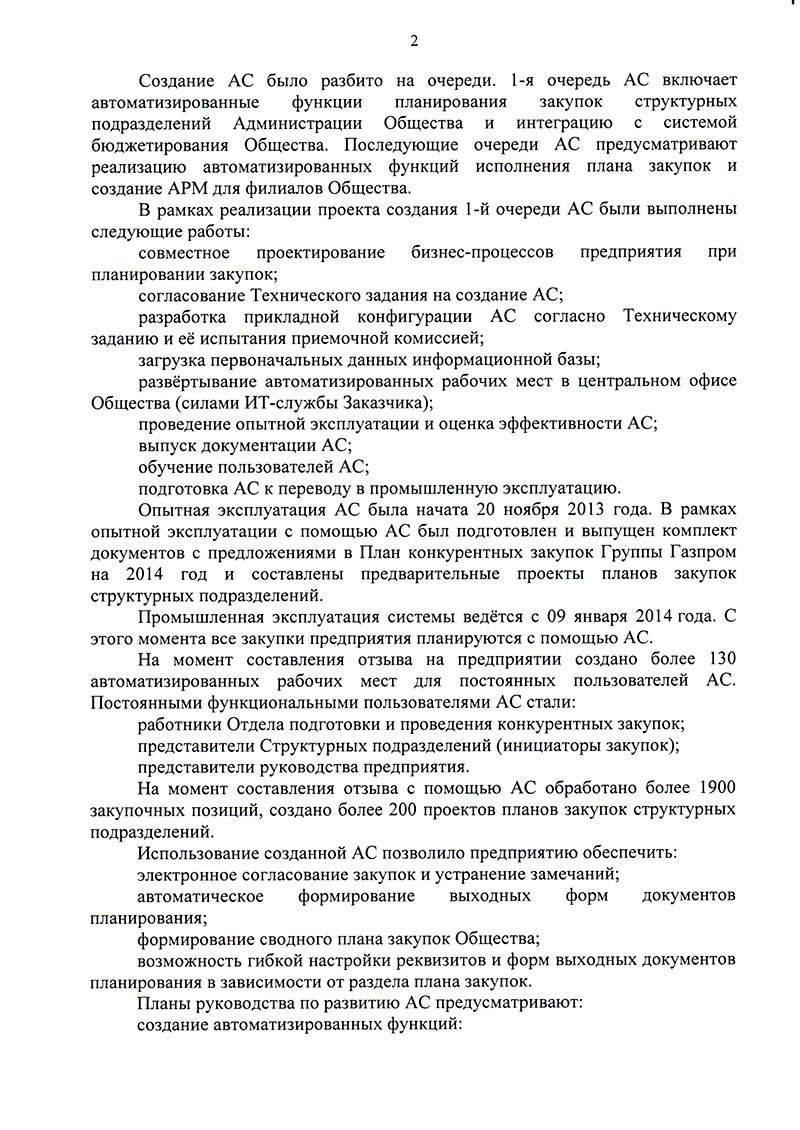 2

Создание АС было разбито на очереди. 1-я очередь АС включает автоматизированные функции планирования закупок структурных подразделений Администрации Общества и интеграцию с системой бюджетирования Общества. Последующие очереди АС предусматривают реализацию автоматизированных функций исполнения плана закупок и создание АРМ для филиалов Общества.

В рамках реализации проекта создания 1-й очереди АС были выполнены следующие работы:

совместное проектирование бизнес-процессов предприятия при планировании закупок;

согласование Технического задания на создание АС;

разработка прикладной конфигурации АС согласно Техническому заданию и её испытания приемочной комиссией;

загрузка первоначальных данных информационной базы;

развёртывание автоматизированных рабочих мест в центральном офисе Общества (силами ИТ-службы Заказчика);

проведение опытной эксплуатации и оценка эффективности АС;

выпуск документации АС;

обучение пользователей АС;

подготовка АС к переводу в промышленную эксплуатацию.

Опытная эксплуатация АС была начата 20 ноября 2013 года. В рамках опытной эксплуатации с помощью АС был подготовлен и выпущен комплект документов с предложениями в План конкурентных закупок Группы Газпром на 2014 год и составлены предварительные проекты планов закупок структурных подразделений.

Промышленная эксплуатация системы ведётся с 09 января 2014 года. С этого момента все закупки предприятия планируются с помощью АС.

На момент составления отзыва на предприятии создано более 130 автоматизированных рабочих мест для постоянных пользователей АС. Постоянными функциональными пользователями АС стали:

работники Отдела подготовки и проведения конкурентных закупок;

представители Структурных подразделений (инициаторы закупок);

представители руководства предприятия.

На момент составления отзыва с помощью АС обработано более 1900 закупочных позиций, создано более 200 проектов планов закупок структурных подразделений.

Использование созданной АС позволило предприятию обеспечить:

электронное согласование закупок и устранение замечаний;

автоматическое формирование выходных форм документов планирования;

формирование сводного плана закупок Общества;

возможность гибкой настройки реквизитов и форм выходных документов планирования в зависимости от раздела плана закупок.

Планы руководства по развитию АС предусматривают:

создание автоматизированных функций: